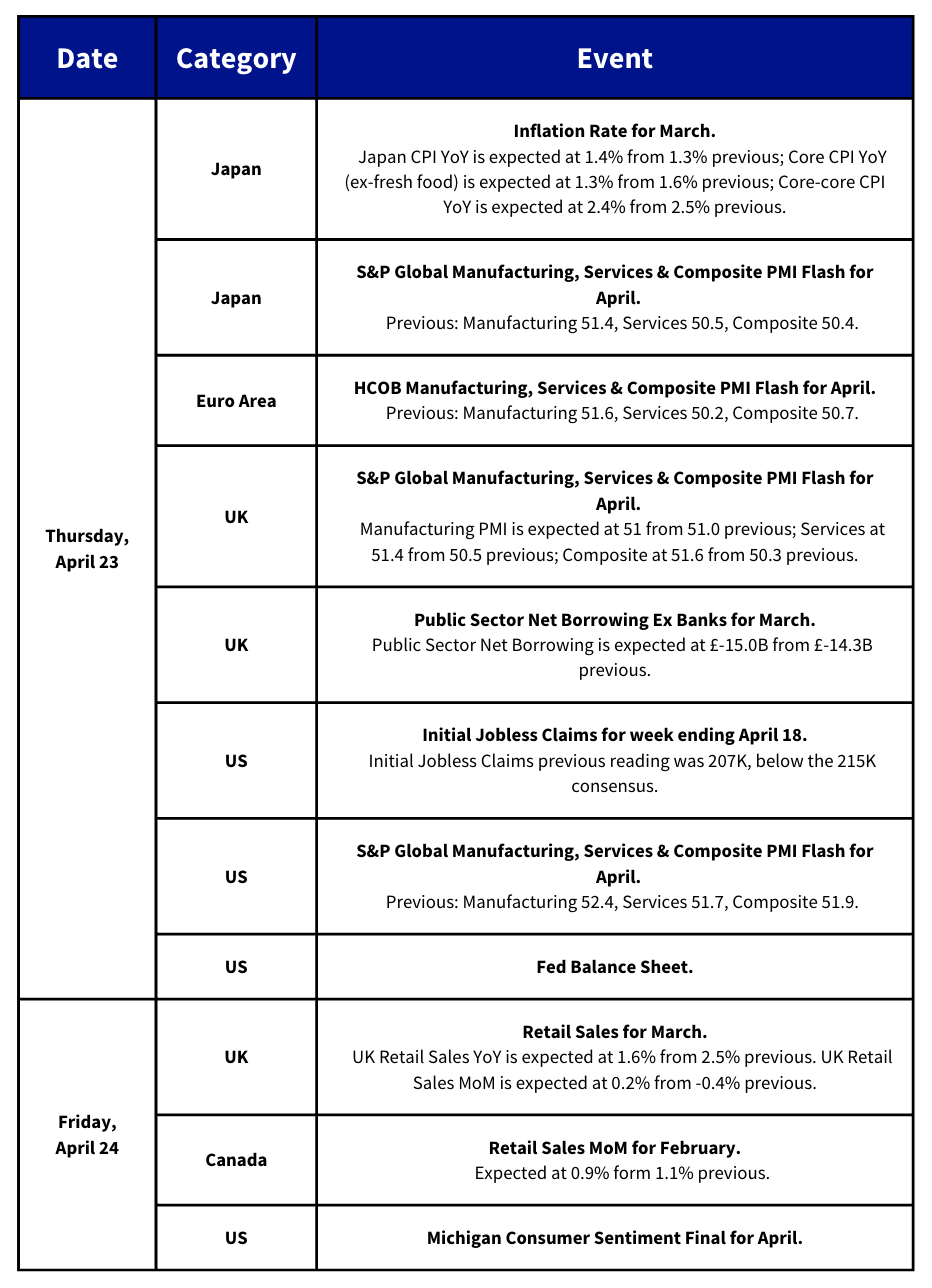 | Date | Category | Event |
|---|---|---|
| Thursday, April 23 | Japan | **Inflation Rate for March.** Japan CPI YoY is expected at 1.4% from 1.3% previous; Core CPI YoY (ex-fresh food) is expected at 1.3% from 1.6% previous; Core-core CPI YoY is expected at 2.4% from 2.5% previous. |
| | Japan | **S&P Global Manufacturing, Services & Composite PMI Flash for April.** Previous: Manufacturing 51.4, Services 50.5, Composite 50.4. |
| | Euro Area | **HCOB Manufacturing, Services & Composite PMI Flash for April.** Previous: Manufacturing 51.6, Services 50.2, Composite 50.7. |
| | UK | **S&P Global Manufacturing, Services & Composite PMI Flash for April.** Manufacturing PMI is expected at 51 from 51.0 previous; Services at 51.4 from 50.5 previous; Composite at 51.6 from 50.3 previous. |
| | UK | **Public Sector Net Borrowing Ex Banks for March.** Public Sector Net Borrowing is expected at £-15.0B from £-14.3B previous. |
| | US | **Initial Jobless Claims for week ending April 18.** Initial Jobless Claims previous reading was 207K, below the 215K consensus. |
| | US | **S&P Global Manufacturing, Services & Composite PMI Flash for April.** Previous: Manufacturing 52.4, Services 51.7, Composite 51.9. |
| | US | **Fed Balance Sheet.** |
| Friday, April 24 | UK | **Retail Sales for March.** UK Retail Sales YoY is expected at 1.6% from 2.5% previous. UK Retail Sales MoM is expected at 0.2% from -0.4% previous. |
| | Canada | **Retail Sales MoM for February.** Expected at 0.9% form 1.1% previous. |
| | US | **Michigan Consumer Sentiment Final for April.** |